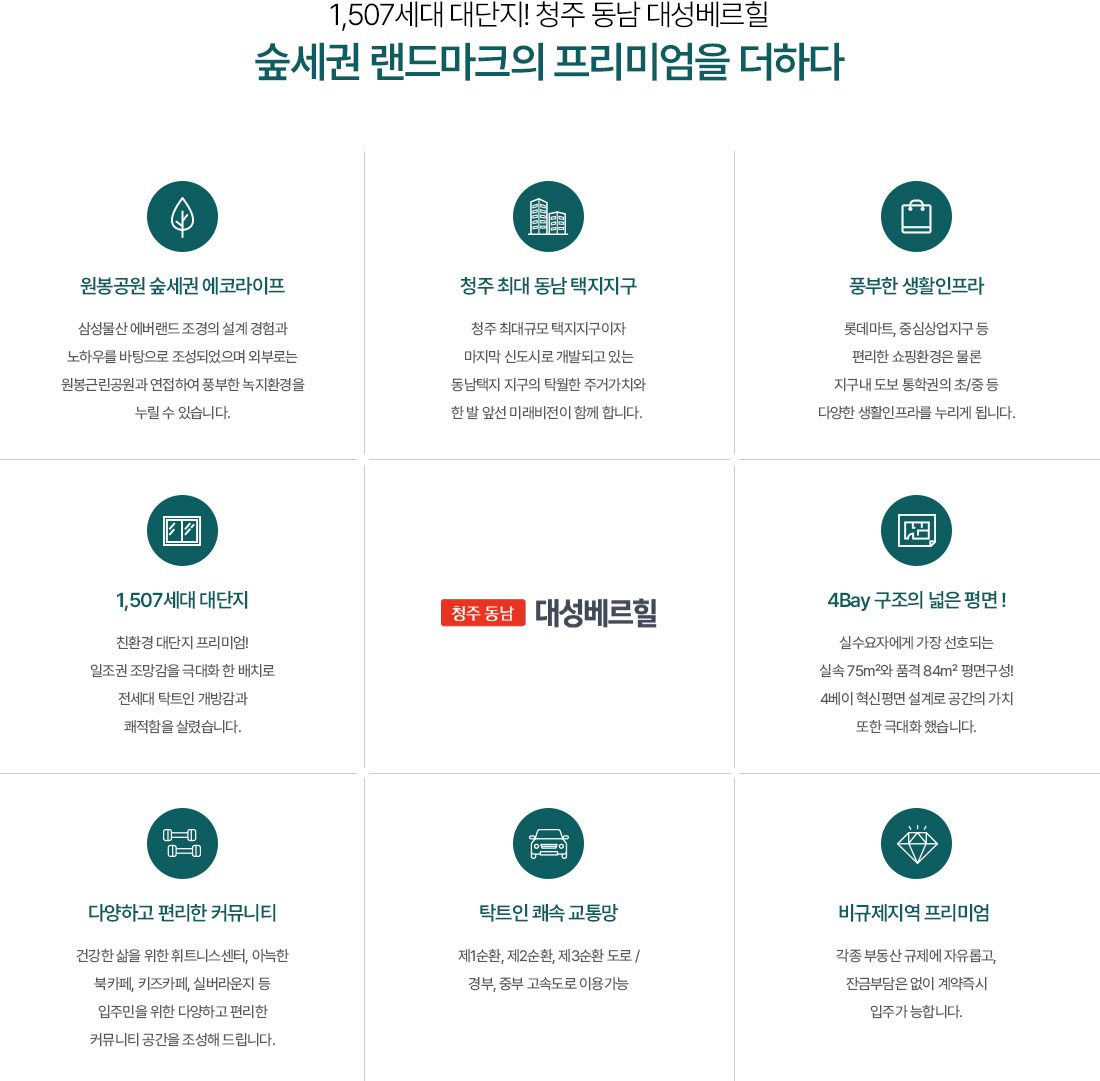 1,507세대 대단지! 청주 동남 대성베르힐

숲세권 랜드마크의 프리미엄을 더하다

원봉공원 숲세권 에코라이프

삼성물산 에버랜드 조경의 설계 경험과 노하우를 바탕으로 조성되었으며 외부로는 원봉근린공원과 연접하여 풍부한 녹지환경을 누릴 수 있습니다.

청주 최대 동남 택지지구

청주 최대규모 택지지구이자 마지막 신도시로 개발되고 있는 동남택지 지구의 탁월한 주거가치와 한 발 앞선 미래비전이 함께 합니다.

풍부한 생활인프라

롯데마트, 중심상업지구 등 편리한 쇼핑환경은 물론 지구내 도보 통학권의 초/중 등 다양한 생활인프라를 누리게 됩니다.

1,507세대 대단지

친환경 대단지 프리미엄! 일조권 조망감을 극대화 한 배치로 전세대 탁트인 개방감과 쾌적함을 살렸습니다.

청주 동남 대성베르힐

4Bay 구조의 넓은 평면 !

실수요자에게 가장 선호되는 실속 75m²와 품격 84m² 평면구성! 4베이 혁신평면 설계로 공간의 가치 또한 극대화 했습니다.

다양하고 편리한 커뮤니티

건강한 삶을 위한 휘트니스센터, 아늑한 북카페, 키즈카페, 실버라운지 등 입주민을 위한 다양하고 편리한 커뮤니티 공간을 조성해 드립니다.

탁트인 쾌속 교통망

제1순환, 제2순환, 제3순환 도로 / 경부, 중부 고속도로 이용가능

비규제지역 프리미엄

각종 부동산 규제에 자유롭고, 잔금부담은 없이 계약즉시 입주가 능합니다.